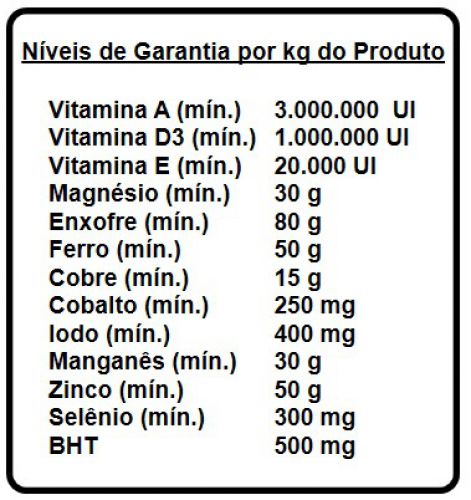 Níveis de Garantia por kg do Produto

| | |
|---|---|
| Vitamina A (mín.) | 3.000.000 UI |
| Vitamina D3 (mín.) | 1.000.000 UI |
| Vitamina E (mín.) | 20.000 UI |
| Magnésio (mín.) | 30 g |
| Enxofre (mín.) | 80 g |
| Ferro (mín.) | 50 g |
| Cobre (mín.) | 15 g |
| Cobalto (mín.) | 250 mg |
| Iodo (mín.) | 400 mg |
| Manganês (mín.) | 30 g |
| Zinco (mín.) | 50 g |
| Selênio (mín.) | 300 mg |
| BHT | 500 mg |